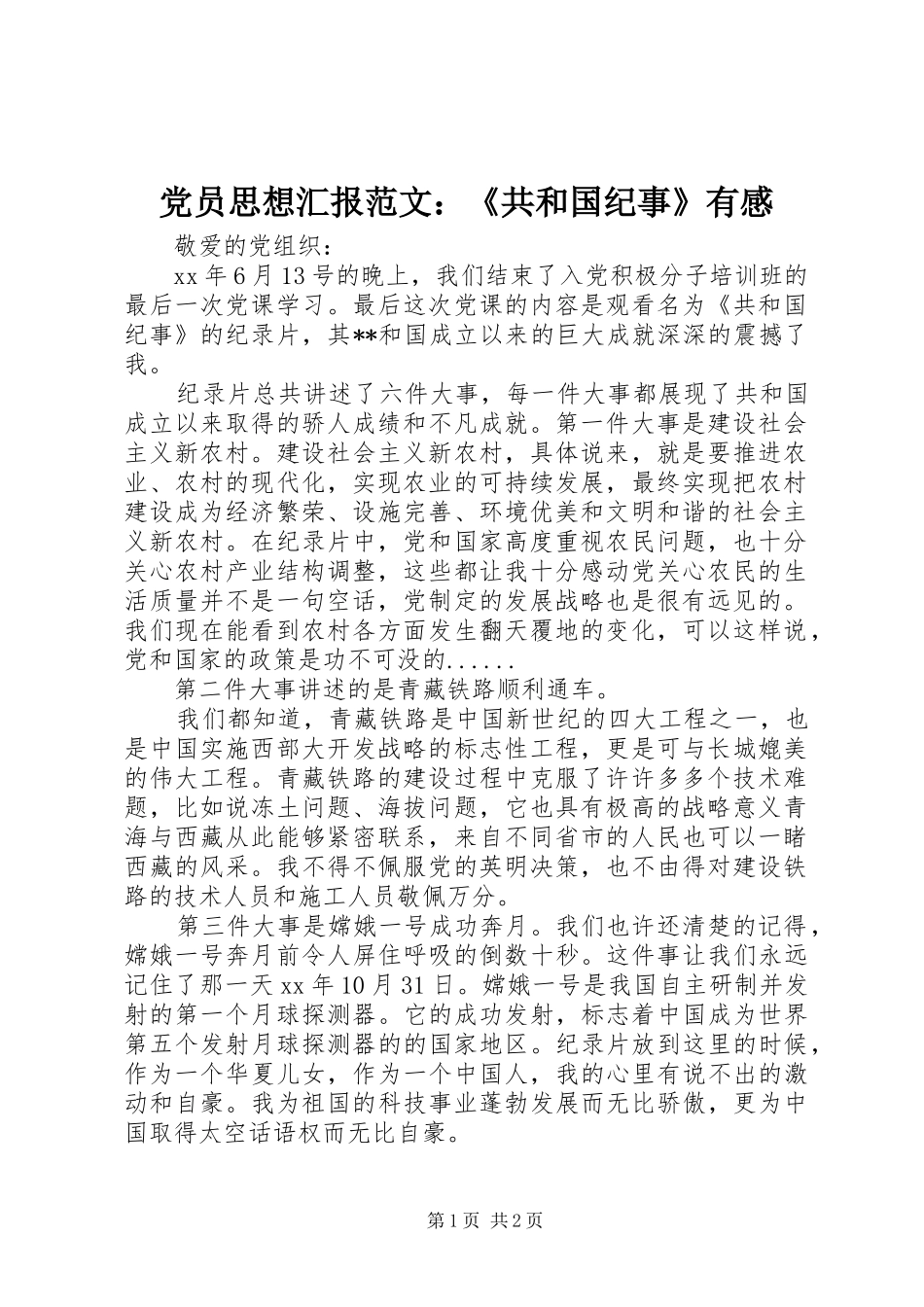 党员思想汇报范文：《共和国纪事》有感

敬爱的党组织：

xx 年 6 月 13 号的晚上，我们结束了入党积极分子培训班的最后一次党课学习。最后这次党课的内容是观看名为《共和国纪事》的纪录片，其**和国成立以来的巨大成就深深的震撼了我。

纪录片总共讲述了六件大事，每一件大事都展现了共和国成立以来取得的骄人成绩和不凡成就。第一件大事是建设社会主义新农村。建设社会主义新农村，具体说来，就是要推进农业、农村的现代化，实现农业的可持续发展，最终实现把农村建设成为经济繁荣、设施完善、环境优美和文明和谐的社会主义新农村。在纪录片中，党和国家高度重视农民问题，也十分关心农村产业结构调整，这些都让我十分感动党关心农民的生活质量并不是一句空话，党制定的发展战略也是很有远见的。我们现在能看到农村各方面发生翻天覆地的变化，可以这样说，党和国家的政策是功不可没的......

第二件大事讲述的是青藏铁路顺利通车。

我们都知道，青藏铁路是中国新世纪的四大工程之一，也是中国实施西部大开发战略的标志性工程，更是可与长城媲美的伟大工程。青藏铁路的建设过程中克服了许许多多个技术难题，比如说冻土问题、海拔问题，它也具有极高的战略意义青海与西藏从此能够紧密联系，来自不同省市的人民也可以一睹西藏的风采。我不得不佩服党的英明决策，也不由得对建设铁路的技术人员和施工人员敬佩万分。

第三件大事是嫦娥一号成功奔月。我们也许还清楚的记得，嫦娥一号奔月前令人屏住呼吸的倒数十秒。这件事让我们永远记住了那一天 xx 年 10 月 31 日。嫦娥一号是我国自主研制并发射的第一个月球探测器。它的成功发射，标志着中国成为世界第五个发射月球探测器的的国家地区。纪录片放到这里的时候，作为一个华夏儿女，作为一个中国人，我的心里有说不出的激动和自豪。我为祖国的科技事业蓬勃发展而无比骄傲，更为中国取得太空话语权而无比自豪。

第 1 页 共 2 页